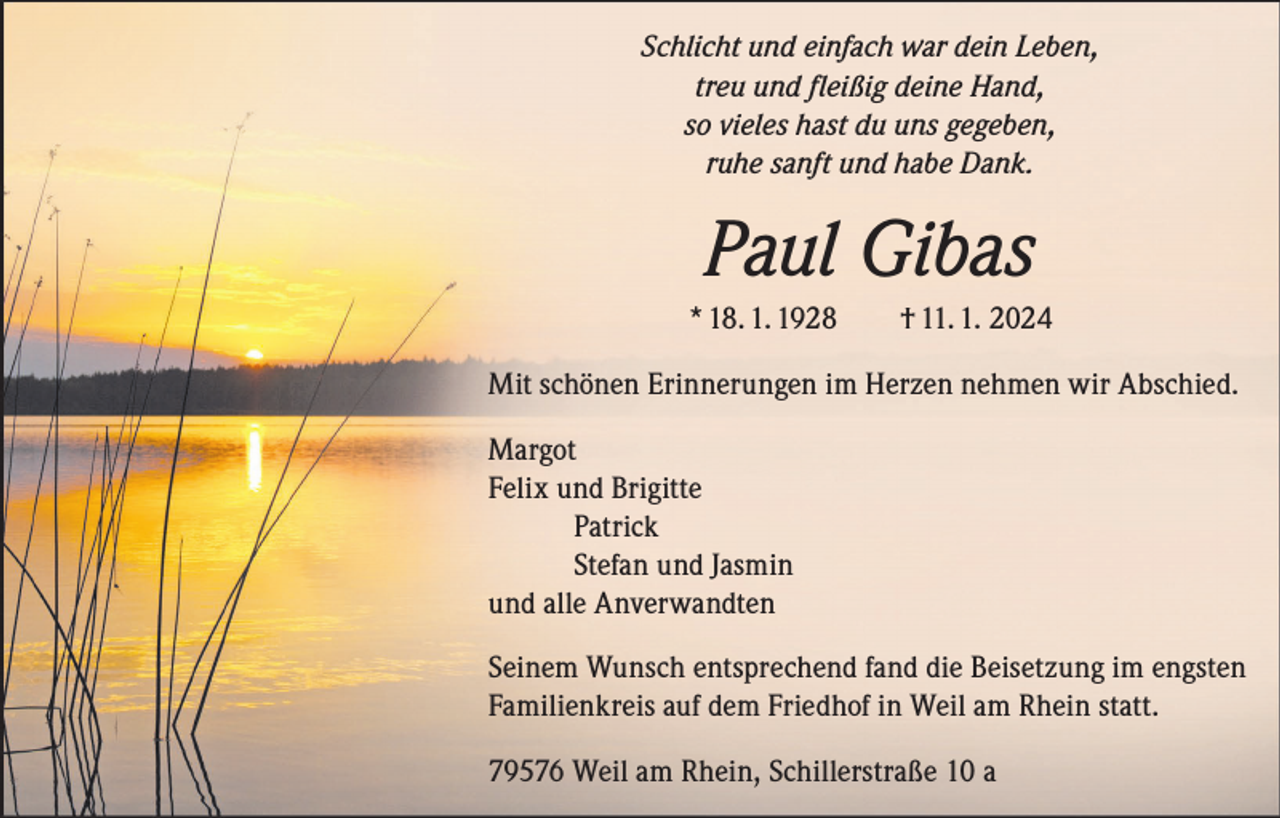 Schlicht und einfach war dein Leben,
treu und fleißig deine Hand,
so vieles hast du uns gegeben,
ruhe sanft und habe Dank.

Paul Gibas

* 18. 1. 1928 † 11. 1. 2024

Mit schönen Erinnerungen im Herzen nehmen wir Abschied.

Margot
Felix und Brigitte
Patrick
Stefan und Jasmin
und alle Anverwandten

Seinem Wunsch entsprechend fand die Beisetzung im engsten Familienkreis auf dem Friedhof in Weil am Rhein statt.

79576 Weil am Rhein, Schillerstraße 10 a